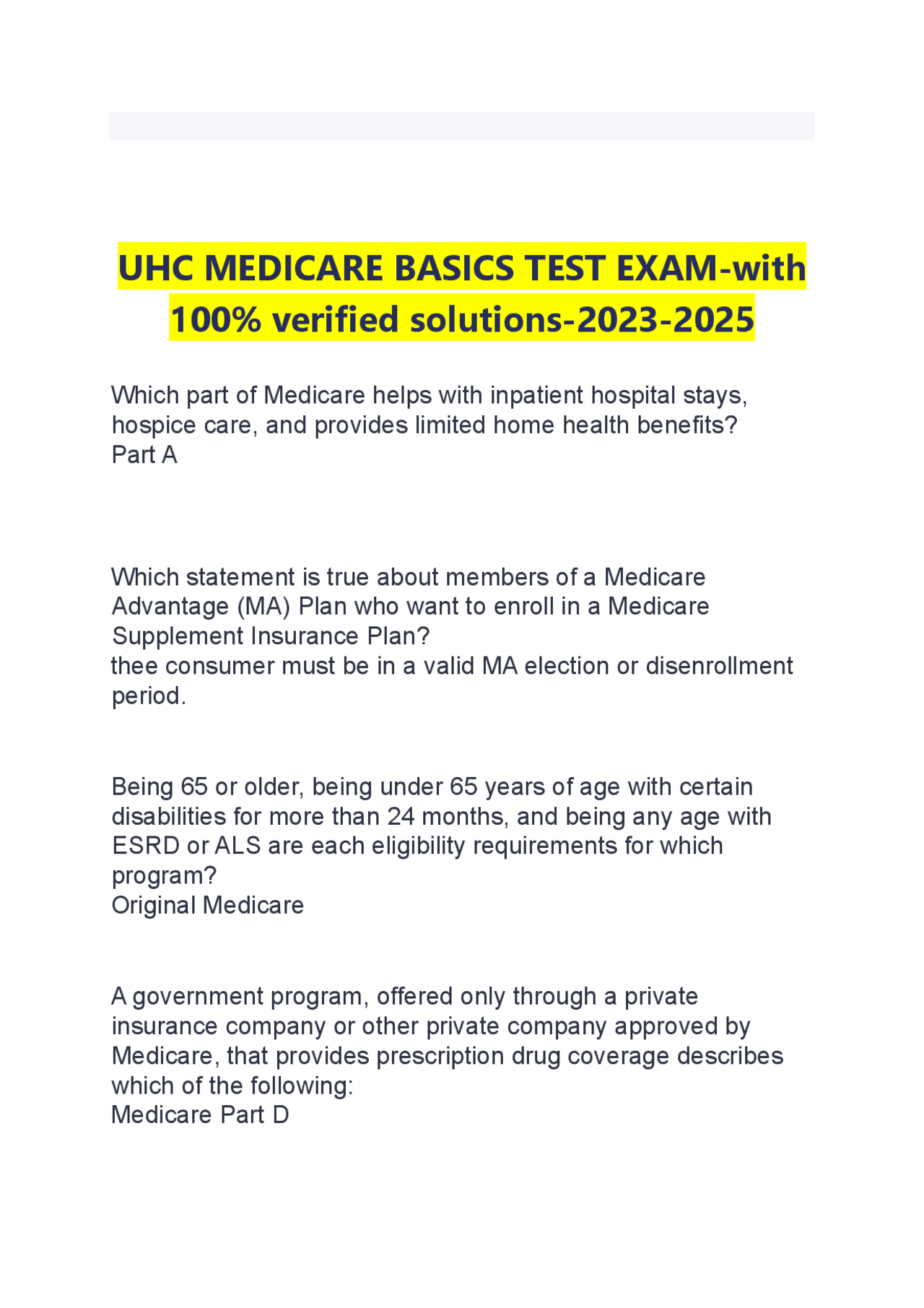 UHC MEDICARE BASICS TEST EXAM-with 100% verified solutions-2023-2025

Which part of Medicare helps with inpatient hospital stays, hospice care, and provides limited home health benefits?
Part A

Which statement is true about members of a Medicare Advantage (MA) Plan who want to enroll in a Medicare Supplement Insurance Plan?
thee consumer must be in a valid MA election or disenrollment period.

Being 65 or older, being under 65 years of age with certain disabilities for more than 24 months, and being any age with ESRD or ALS are each eligibility requirements for which program?
Original Medicare

A government program, offered only through a private insurance company or other private company approved by Medicare, that provides prescription drug coverage describes which of the following:
Medicare Part D